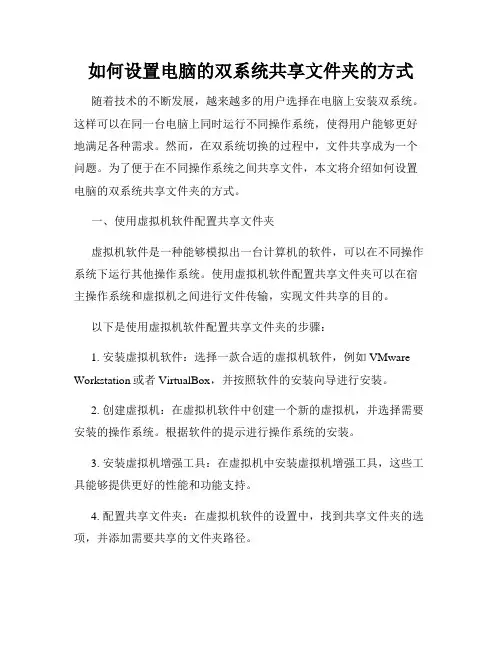 如何设置电脑的双系统共享文件夹的方式

随着技术的不断发展，越来越多的用户选择在电脑上安装双系统。这样可以在同一台电脑上同时运行不同操作系统，使得用户能够更好地满足各种需求。然而，在双系统切换的过程中，文件共享成为一个问题。为了便于在不同操作系统之间共享文件，本文将介绍如何设置电脑的双系统共享文件夹的方式。

一、使用虚拟机软件配置共享文件夹

虚拟机软件是一种能够模拟出一台计算机的软件，可以在不同操作系统下运行其他操作系统。使用虚拟机软件配置共享文件夹可以在宿主操作系统和虚拟机之间进行文件传输，实现文件共享的目的。

以下是使用虚拟机软件配置共享文件夹的步骤：

1. 安装虚拟机软件：选择一款合适的虚拟机软件，例如 VMware Workstation 或者 VirtualBox，并按照软件的安装向导进行安装。

2. 创建虚拟机：在虚拟机软件中创建一个新的虚拟机，并选择需要安装的操作系统。根据软件的提示进行操作系统的安装。

3. 安装虚拟机增强工具：在虚拟机中安装虚拟机增强工具，这些工具能够提供更好的性能和功能支持。

4. 配置共享文件夹：在虚拟机软件的设置中，找到共享文件夹的选项，并添加需要共享的文件夹路径。